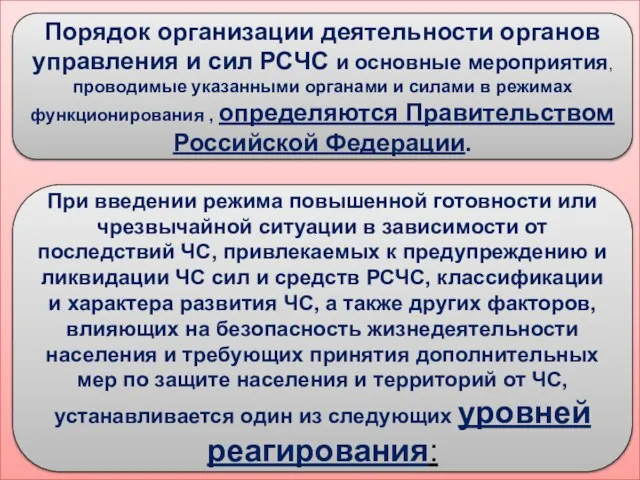 Порядок организации деятельности органов управления и сил РСЧС и основные мероприятия, проводимые указанными органами и силами в режимах функционирования , определяются Правительством Российской Федерации.

При введении режима повышенной готовности или чрезвычайной ситуации в зависимости от последствий ЧС, привлекаемых к предупреждению и ликвидации ЧС сил и средств РСЧС, классификации и характера развития ЧС, а также других факторов, влияющих на безопасность жизнедеятельности населения и требующих принятия дополнительных мер по защите населения и территорий от ЧС, устанавливается один из следующих уровней реагирования: